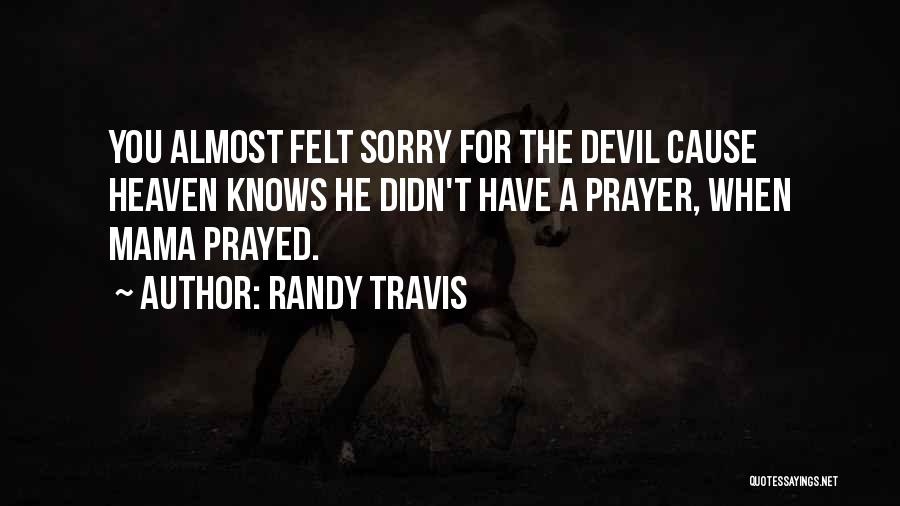 YOU ALMOST FELT SORRY FOR THE DEVIL CAUSE HEAVEN KNOWS HE DIDN'T HAVE A PRAYER, WHEN MAMA PRAYED.

~ AUTHOR: RANDY TRAVIS

QUOTESSAYINGS.NET